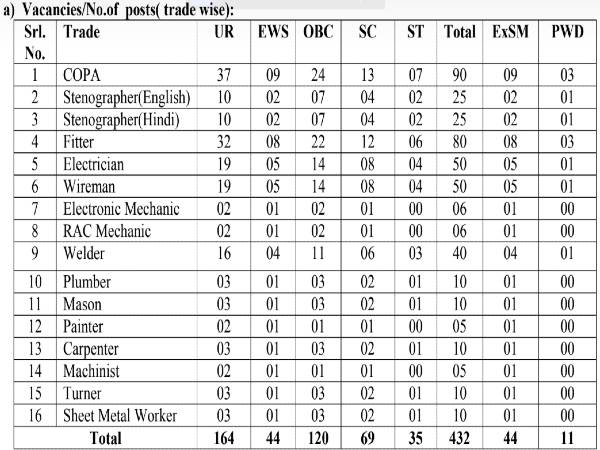 a) Vacancies/No.of posts( trade wise):

| Srl. No. | Trade | UR | EWS | OBC | SC | ST | Total | ExSM | PWD |
|---|---|---|---|---|---|---|---|---|---|
| 1 | COPA | 37 | 09 | 24 | 13 | 07 | 90 | 09 | 03 |
| 2 | Stenographer(English) | 10 | 02 | 07 | 04 | 02 | 25 | 02 | 01 |
| 3 | Stenographer(Hindi) | 10 | 02 | 07 | 04 | 02 | 25 | 02 | 01 |
| 4 | Fitter | 32 | 08 | 22 | 12 | 06 | 80 | 08 | 03 |
| 5 | Electrician | 19 | 05 | 14 | 08 | 04 | 50 | 05 | 01 |
| 6 | Wireman | 19 | 05 | 14 | 08 | 04 | 50 | 05 | 01 |
| 7 | Electronic Mechanic | 02 | 01 | 02 | 01 | 00 | 06 | 01 | 00 |
| 8 | RAC Mechanic | 02 | 01 | 02 | 01 | 00 | 06 | 01 | 00 |
| 9 | Welder | 16 | 04 | 11 | 06 | 03 | 40 | 04 | 01 |
| 10 | Plumber | 03 | 01 | 03 | 02 | 01 | 10 | 01 | 00 |
| 11 | Mason | 03 | 01 | 03 | 02 | 01 | 10 | 01 | 00 |
| 12 | Painter | 02 | 01 | 01 | 01 | 00 | 05 | 01 | 00 |
| 13 | Carpenter | 03 | 01 | 03 | 02 | 01 | 10 | 01 | 00 |
| 14 | Machinist | 02 | 01 | 01 | 01 | 00 | 05 | 01 | 00 |
| 15 | Turner | 03 | 01 | 03 | 02 | 01 | 10 | 01 | 00 |
| 16 | Sheet Metal Worker | 03 | 01 | 03 | 02 | 01 | 10 | 01 | 00 |
| Total | | 164 | 44 | 120 | 69 | 35 | 432 | 44 | 11 |